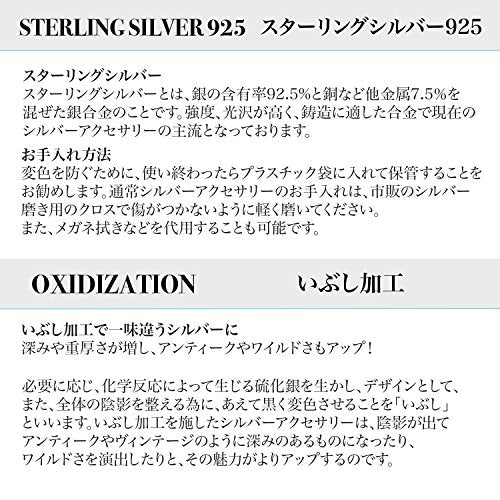 STERLING SILVER 925　スターリングシルバー925

スターリングシルバー
スターリングシルバーとは、銀の含有率92.5%と銅など他金属7.5%を混ぜた銀合金のことです。強度、光沢が高く、鋳造に適した合金で現在のシルバーアクセサリーの主流となっております。

お手入れ方法
変色を防ぐために、使い終わったらプラスチック袋に入れて保管することをお勧めします。通常シルバーアクセサリーのお手入れは、市販のシルバー磨き用のクロスで傷がつかないように軽く磨いてください。
また、メガネ拭きなどを代用することも可能です。

OXIDIZATION　いぶし加工

いぶし加工で一味違うシルバーに
深みや重厚さが増し、アンティークやワイルドさもアップ！

必要に応じ、化学反応によって生じる硫化銀を生かし、デザインとして、また、全体の陰影を整える為に、あえて黒く変色させることを「いぶし」といいます。いぶし加工を施したシルバーアクセサリーは、陰影が出てアンティークやヴィンテージのように深みのあるものになったり、ワイルドさを演出したりと、その魅力がよりアップするのです。